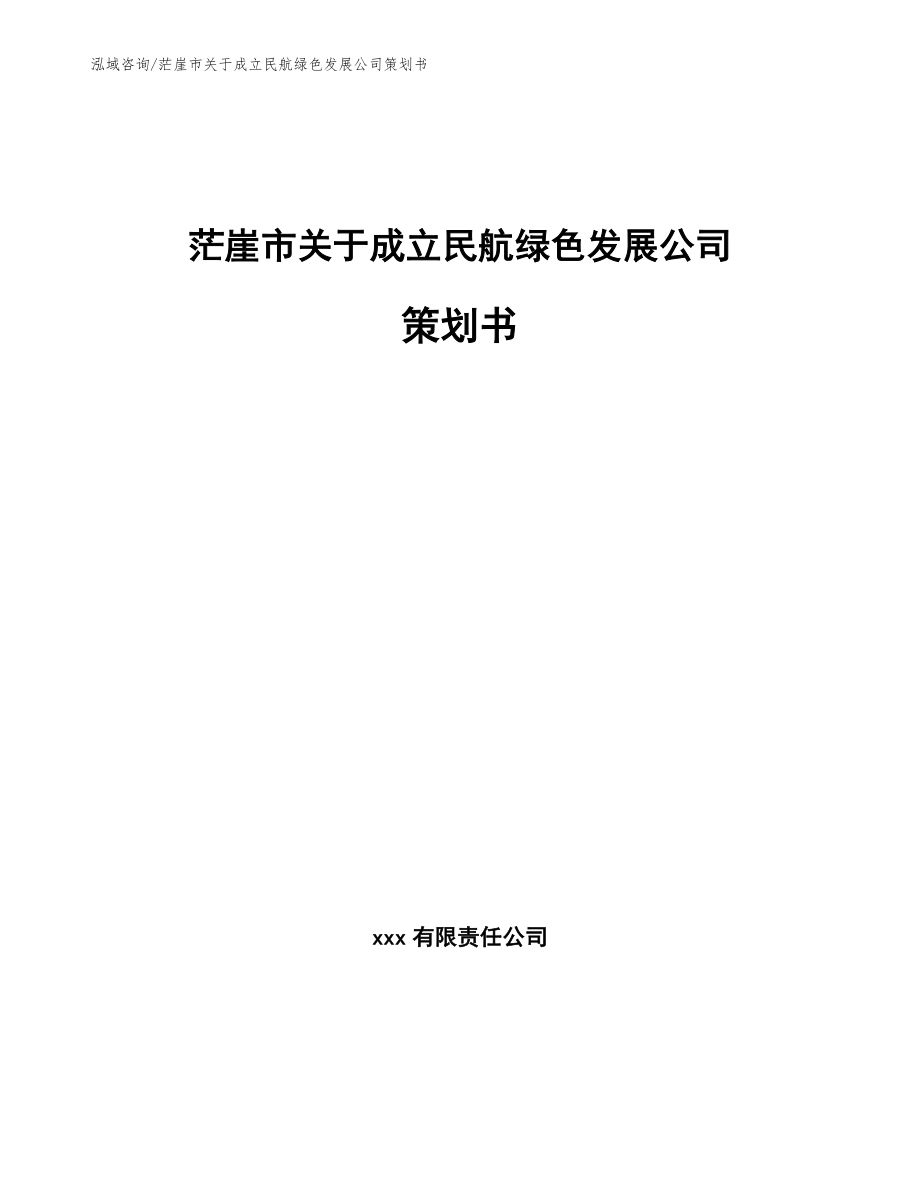 泓域咨询/茫崖市关于成立民航绿色发展公司策划书

茫崖市关于成立民航绿色发展公司

策划书

xxx 有限责任公司